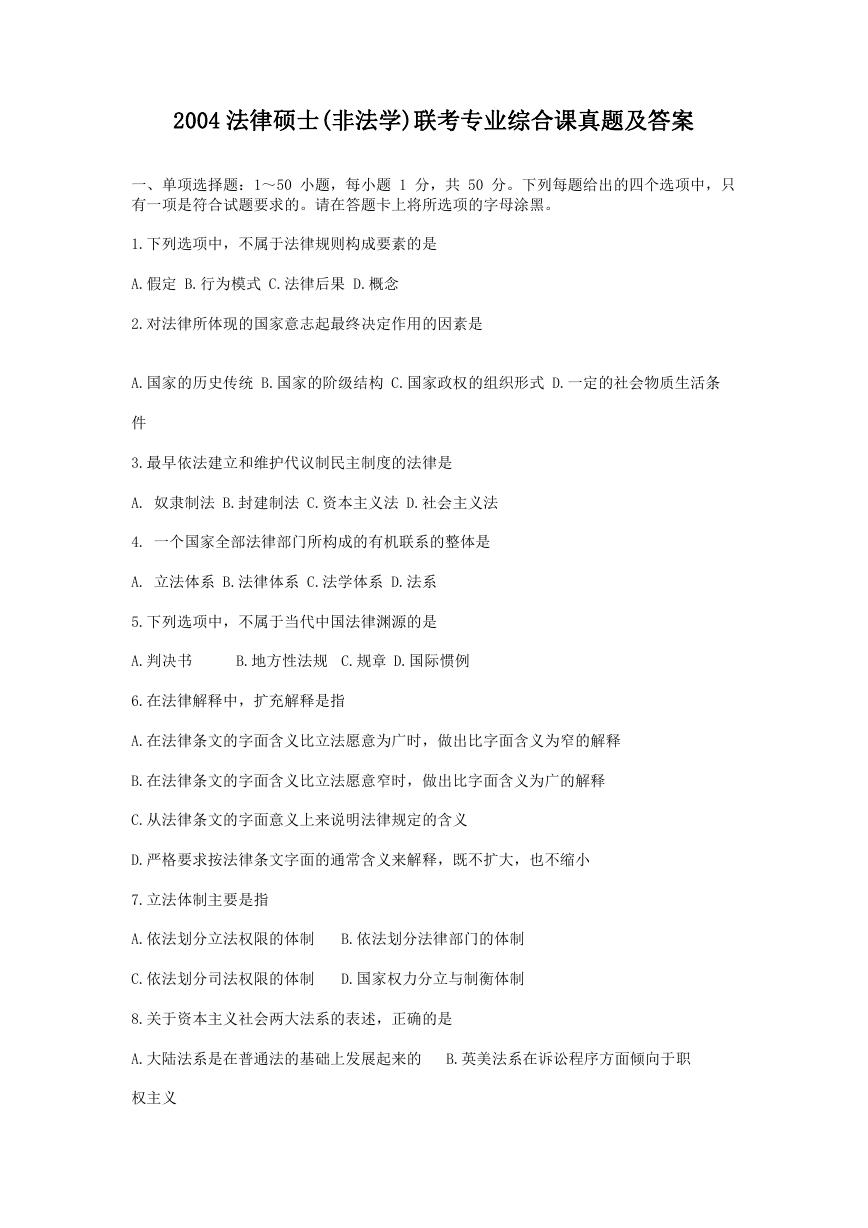 2004 法律硕士(非法学)联考专业综合课真题及答案

一、单项选择题：1～50 小题，每小题 1 分，共 50 分。下列每题给出的四个选项中，只有一项是符合试题要求的。请在答题卡上将所选项的字母涂黑。

1.下列选项中，不属于法律规则构成要素的是

A.假定 B.行为模式 C.法律后果 D.概念

2.对法律所体现的国家意志起最终决定作用的因素是

A.国家的历史传统 B.国家的阶级结构 C.国家政权的组织形式 D.一定的社会物质生活条件

3.最早依法建立和维护代议制民主制度的法律是

A. 奴隶制法 B.封建制法 C.资本主义法 D.社会主义法

4. 一个国家全部法律部门所构成的有机联系的整体是

A. 立法体系 B.法律体系 C.法学体系 D.法系

5.下列选项中，不属于当代中国法律渊源的是

A.判决书 B.地方性法规 C.规章 D.国际惯例

6.在法律解释中，扩充解释是指

A.在法律条文的字面含义比立法愿意为广时，做出比字面含义为窄的解释

B.在法律条文的字面含义比立法愿意窄时，做出比字面含义为广的解释

C.从法律条文的字面意义上来说明法律规定的含义

D.严格要求按法律条文字面的通常含义来解释，既不扩大，也不缩小

7.立法体制主要是指

A.依法划分立法权限的体制 B.依法划分法律部门的体制

C.依法划分司法权限的体制 D.国家权力分立与制衡体制

8.关于资本主义社会两大法系的表述，正确的是

A.大陆法系是在普通法的基础上发展起来的 B.英美法系在诉讼程序方面倾向于职权主义